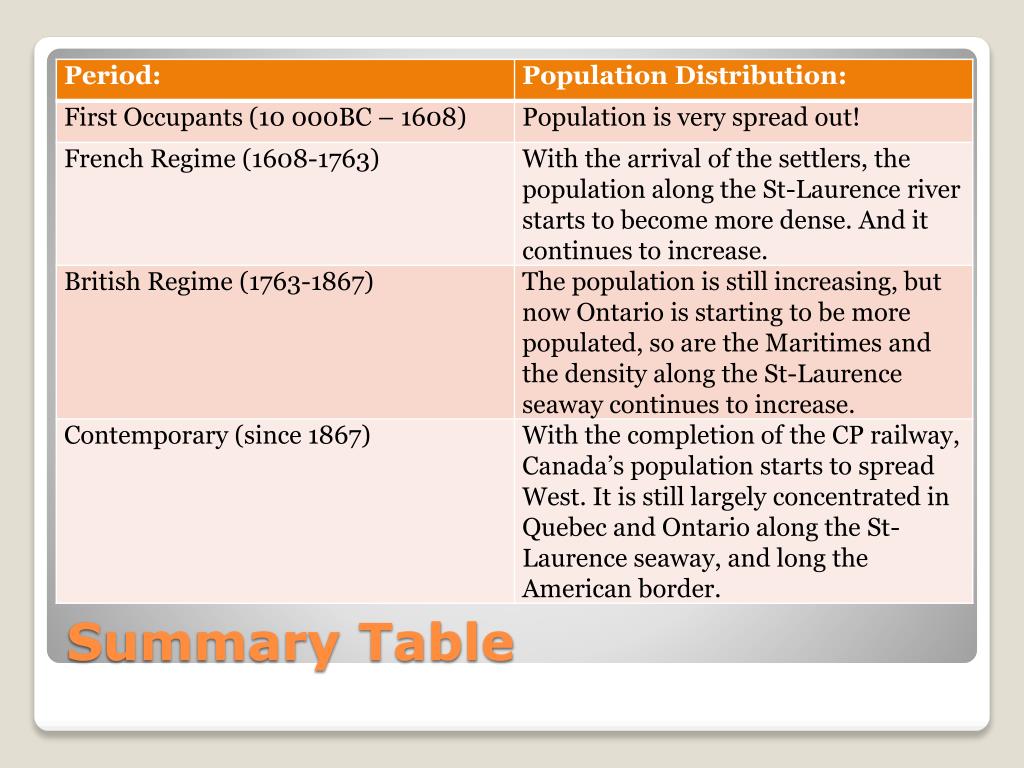 | Period: | Population Distribution: |
|---|---|
| First Occupants (10 000BC – 1608) | Population is very spread out! |
| French Regime (1608-1763) | With the arrival of the settlers, the population along the St-Laurence river starts to become more dense. And it continues to increase. |
| British Regime (1763-1867) | The population is still increasing, but now Ontario is starting to be more populated, so are the Maritimes and the density along the St-Laurence seaway continues to increase. |
| Contemporary (since 1867) | With the completion of the CP railway, Canada's population starts to spread West. It is still largely concentrated in Quebec and Ontario along the St-Laurence seaway, and long the American border. |

Summary Table